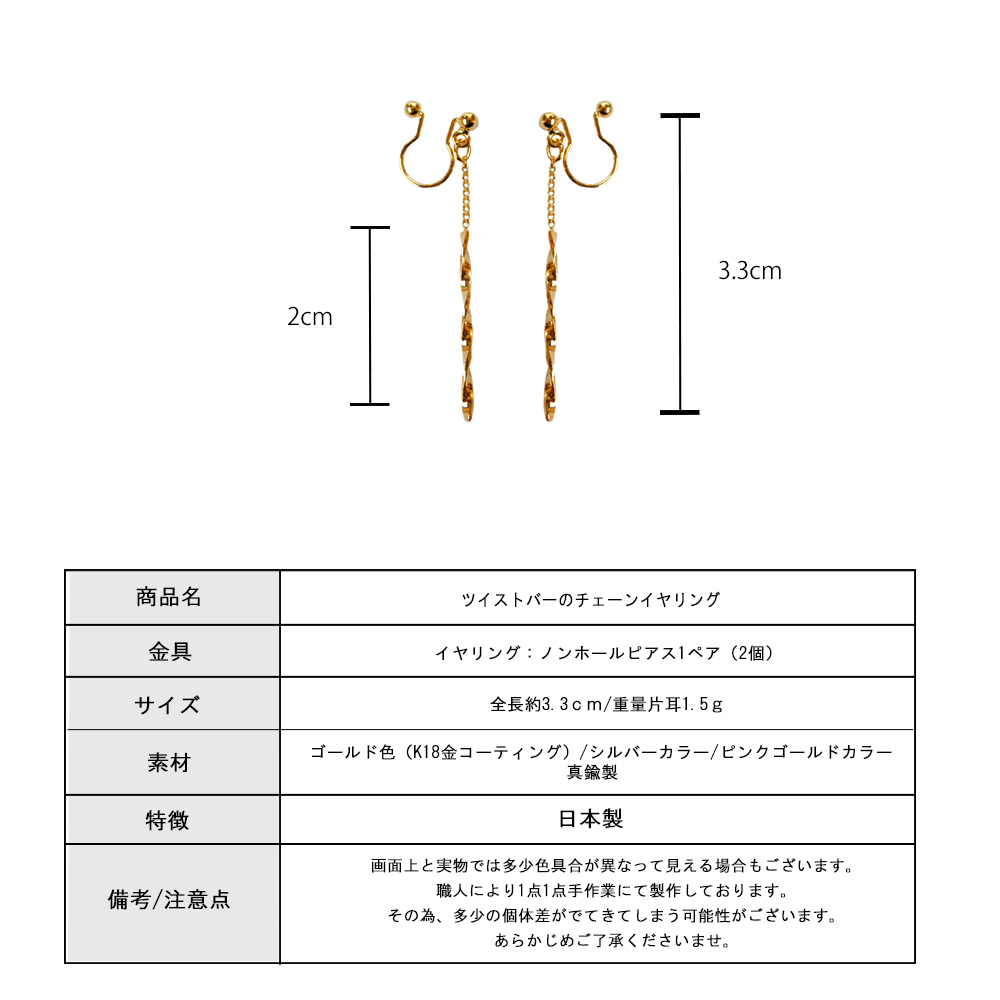 2cm

3.3cm

| 商品名 | ツイストバーのチェーンイヤリング |
|---|---|
| 金具 | イヤリング：ノンホールピアス1ペア（2個） |
| サイズ | 全長約3.3ｃｍ/重量片耳1.5ｇ |
| 素材 | ゴールド色（K18金コーティング）/シルバーカラー/ピンクゴールドカラー 真鍮製 |
| 特徴 | 日本製 |
| 備考/注意点 | 画面上と実物では多少色具合が異なって見える場合もございます。 職人により1点1点手作業にて製作しております。 その為、多少の個体差がでてきてしまう可能性がございます。 あらかじめご了承くださいませ。 |